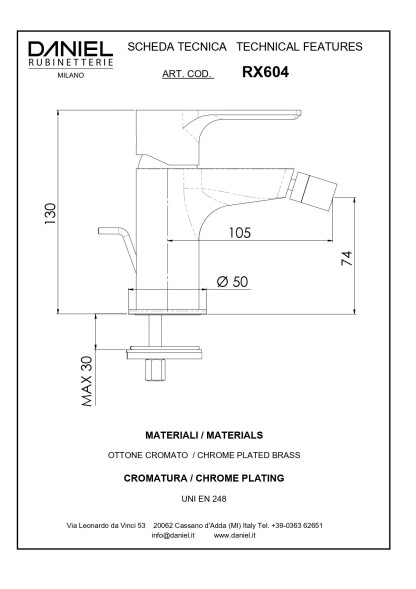 DANIEL
RUBINETTERIE
MILANO

SCHEDA TECNICA TECHNICAL FEATURES

ART. COD. RX604

130

105

74

Ø 50

MAX 30

MATERIALI / MATERIALS

OTTONE CROMATO / CHROME PLATED BRASS

CROMATURA / CHROME PLATING

UNI EN 248

Via Leonardo da Vinci 53 20062 Cassano d'Adda (MI) Italy Tel. +39-0363 62651
info@daniel.it www.daniel.it